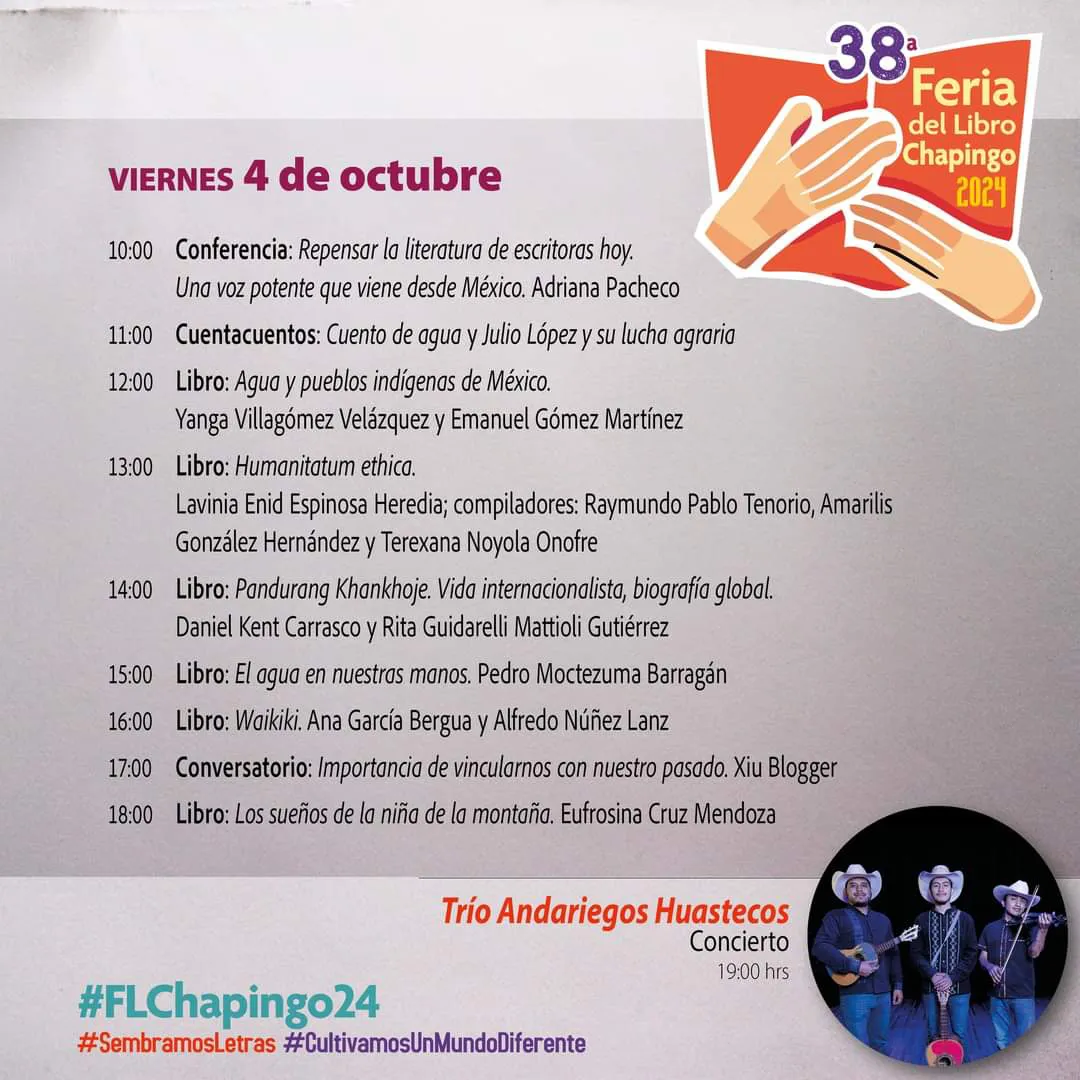 38ª
Feria
del Libro
Chapingo
2024

VIERNES 4 de octubre

10:00 Conferencia: Repensar la literatura de escritoras hoy. Una voz potente que viene desde México. Adriana Pacheco

11:00 Cuentacuentos: Cuento de agua y Julio López y su lucha agraria

12:00 Libro: Agua y pueblos indígenas de México. Yanga Villagómez Velázquez y Emanuel Gómez Martínez

13:00 Libro: Humanitatum ethica. Lavinia Enid Espinosa Heredia; compiladores: Raymundo Pablo Tenorio, Amarilis González Hernández y Terexana Noyola Onofre

14:00 Libro: Pandurang Khankhoje. Vida internacionalista, biografía global. Daniel Kent Carrasco y Rita Guidarelli Mattioli Gutiérrez

15:00 Libro: El agua en nuestras manos. Pedro Moctezuma Barragán

16:00 Libro: Waikiki. Ana García Bergua y Alfredo Núñez Lanz

17:00 Conversatorio: Importancia de vincularnos con nuestro pasado. Xiu Blogger

18:00 Libro: Los sueños de la niña de la montaña. Eufrosina Cruz Mendoza

Trío Andariegos Huastecos
Concierto
19:00 hrs

#FLChapingo24
#SembramosLetras #CultivamosUnMundoDiferente